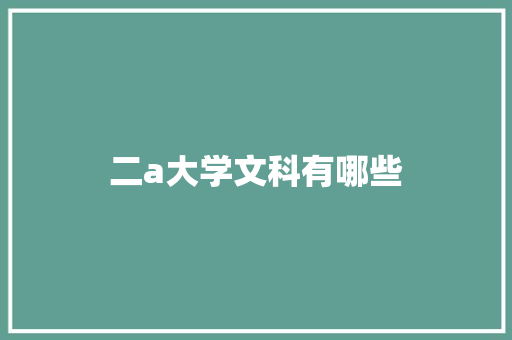 二a大学文科有哪些